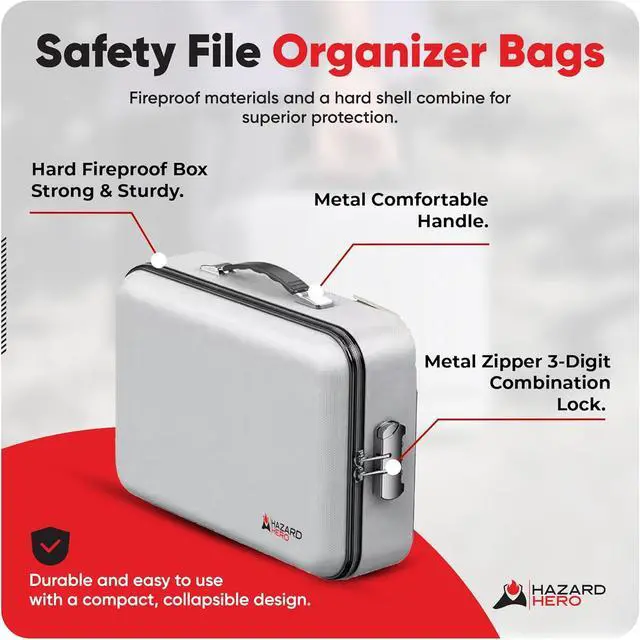 Safety File Organizer Bags

Fireproof materials and a hard shell combine for superior protection.

Hard Fireproof Box
Strong & Sturdy.

Metal Comfortable
Handle.

Metal Zipper 3-Digit
Combination
Lock.

HAZARD
HERO

Durable and easy to use with a compact, collapsible design.

HAZARD
HERO